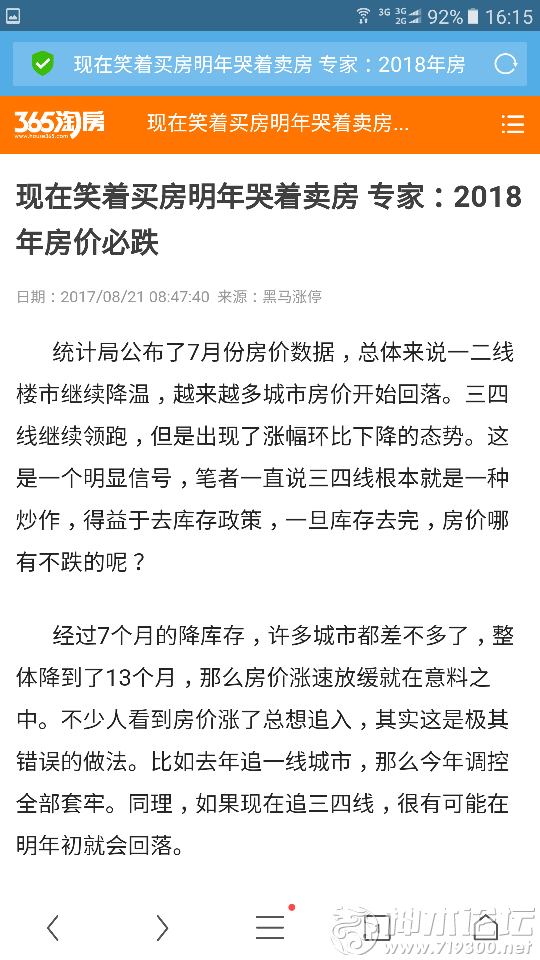 3G 3G 2G 92% 16:15

现在笑着买房明年哭着卖房 专家：2018年房

365淘房 www.house365.com

现在笑着买房明年哭着卖房...

现在笑着买房明年哭着卖房 专家：2018年房价必跌

日期：2017/08/21 08:47:40 来源：黑马涨停

统计局公布了7月份房价数据，总体来说一二线楼市继续降温，越来越多城市房价开始回落。三四线继续领跑，但是出现了涨幅环比下降的态势。这是一个明显信号，笔者一直说三四线根本就是一种炒作，得益于去库存政策，一旦库存去完，房价哪有不跌的呢？

经过7个月的降库存，许多城市都差不多了，整体降到了13个月，那么房价涨速放缓就在意料之中。不少人看到房价涨了总想追入，其实这是极其错误的做法。比如去年追一线城市，那么今年调控全部套牢。同理，如果现在追三四线，很有可能在明年初就会回落。

神木论坛 www.719300.net